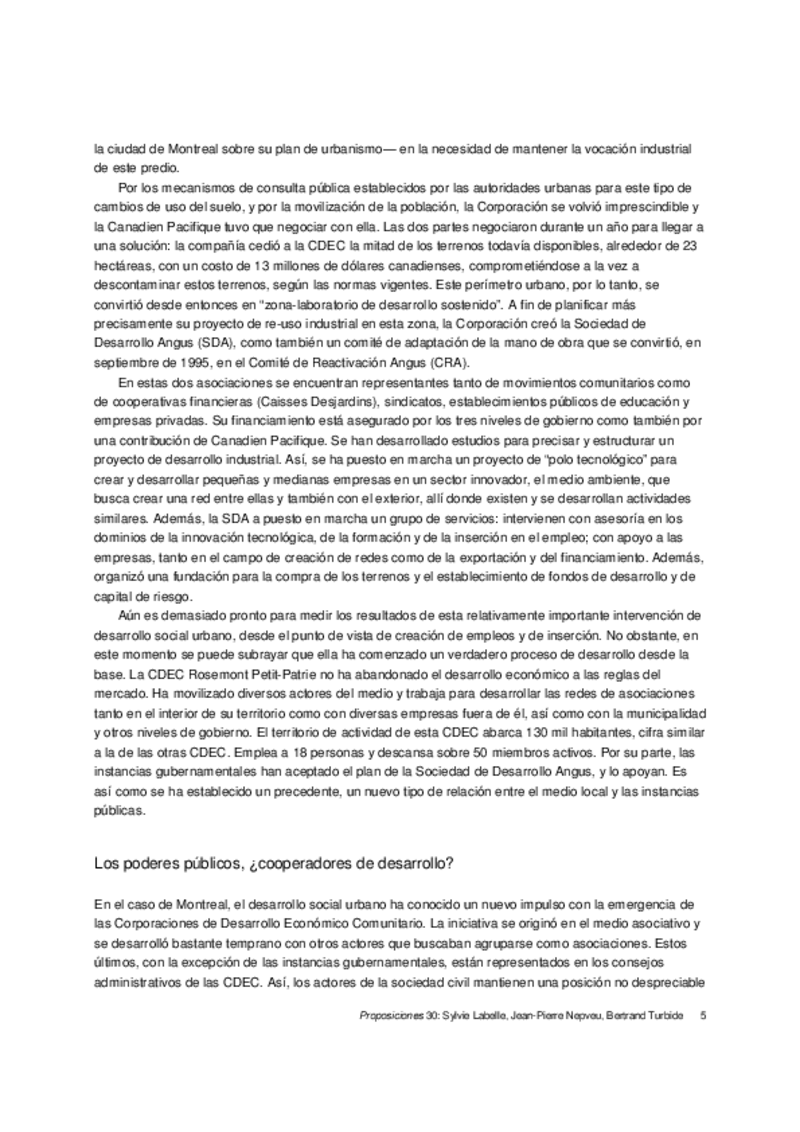 la ciudad de Montreal sobre su plan de urbanismo— en la necesidad de mantener la vocación industrial de este predio.

Por los mecanismos de consulta pública establecidos por las autoridades urbanas para este tipo de cambios de uso del suelo, y por la movilización de la población, la Corporación se volvió imprescindible y la Canadien Pacifique tuvo que negociar con ella. Las dos partes negociaron durante un año para llegar a una solución: la compañía cedió a la CDEC la mitad de los terrenos todavía disponibles, alrededor de 23 hectáreas, con un costo de 13 millones de dólares canadienses, comprometiéndose a la vez a descontaminar estos terrenos, según las normas vigentes. Este perímetro urbano, por lo tanto, se convirtió desde entonces en "zona-laboratorio de desarrollo sostenido". A fin de planificar más precisamente su proyecto de re-uso industrial en esta zona, la Corporación creó la Sociedad de Desarrollo Angus (SDA), como también un comité de adaptación de la mano de obra que se convirtió, en septiembre de 1995, en el Comité de Reactivación Angus (CRA).

En estas dos asociaciones se encuentran representantes tanto de movimientos comunitarios como de cooperativas financieras (Caisses Desjardins), sindicatos, establecimientos públicos de educación y empresas privadas. Su financiamiento está asegurado por los tres niveles de gobierno como también por una contribución de Canadien Pacifique. Se han desarrollado estudios para precisar y estructurar un proyecto de desarrollo industrial. Así, se ha puesto en marcha un proyecto de "polo tecnológico" para crear y desarrollar pequeñas y medianas empresas en un sector innovador, el medio ambiente, que busca crear una red entre ellas y también con el exterior, allí donde existen y se desarrollan actividades similares. Además, la SDA a puesto en marcha un grupo de servicios: intervienen con asesoría en los dominios de la innovación tecnológica, de la formación y de la inserción en el empleo; con apoyo a las empresas, tanto en el campo de creación de redes como de la exportación y del financiamiento. Además, organizó una fundación para la compra de los terrenos y el establecimiento de fondos de desarrollo y de capital de riesgo.

Aún es demasiado pronto para medir los resultados de esta relativamente importante intervención de desarrollo social urbano, desde el punto de vista de creación de empleos y de inserción. No obstante, en este momento se puede subrayar que ella ha comenzado un verdadero proceso de desarrollo desde la base. La CDEC Rosemont Petit-Patrie no ha abandonado el desarrollo económico a las reglas del mercado. Ha movilizado diversos actores del medio y trabaja para desarrollar las redes de asociaciones tanto en el interior de su territorio como con diversas empresas fuera de él, así como con la municipalidad y otros niveles de gobierno. El territorio de actividad de esta CDEC abarca 130 mil habitantes, cifra similar a la de las otras CDEC. Emplea a 18 personas y descansa sobre 50 miembros activos. Por su parte, las instancias gubernamentales han aceptado el plan de la Sociedad de Desarrollo Angus, y lo apoyan. Es así como se ha establecido un precedente, un nuevo tipo de relación entre el medio local y las instancias públicas.

Los poderes públicos, ¿cooperadores de desarrollo?

En el caso de Montreal, el desarrollo social urbano ha conocido un nuevo impulso con la emergencia de las Corporaciones de Desarrollo Económico Comunitario. La iniciativa se originó en el medio asociativo y se desarrolló bastante temprano con otros actores que buscaban agruparse como asociaciones. Estos últimos, con la excepción de las instancias gubernamentales, están representados en los consejos administrativos de las CDEC. Así, los actores de la sociedad civil mantienen una posición no despreciable

Proposiciones 30: Sylvie Labelle, Jean-Pierre Nepveu, Bertrand Turbide 5